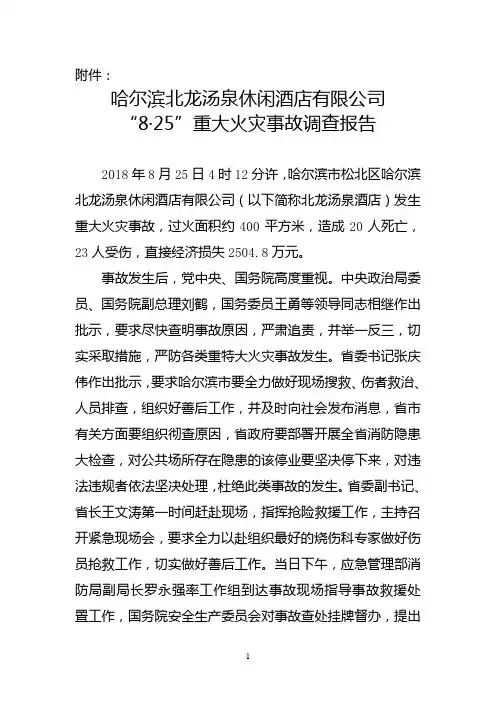 附件：

哈尔滨北龙汤泉休闲酒店有限公司
“8·25”重大火灾事故调查报告

2018年8月25日4时12分许，哈尔滨市松北区哈尔滨北龙汤泉休闲酒店有限公司（以下简称北龙汤泉酒店）发生重大火灾事故，过火面积约400平方米，造成20人死亡，23人受伤，直接经济损失2504.8万元。

事故发生后，党中央、国务院高度重视。中央政治局委员、国务院副总理刘鹤，国务委员王勇等领导同志相继作出批示，要求尽快查明事故原因，严肃追责，并举一反三，切实采取措施，严防各类重特大火灾事故发生。省委书记张庆伟作出批示，要求哈尔滨市要全力做好现场搜救、伤者救治、人员排查，组织好善后工作，并及时向社会发布消息，省市有关方面要组织彻查原因，省政府要部署开展全省消防隐患大检查，对公共场所存在隐患的该停业要坚决停下来，对违法违规者依法坚决处理，杜绝此类事故的发生。省委副书记、省长王文涛第一时间赶赴现场，指挥抢险救援工作，主持召开紧急现场会，要求全力以赴组织最好的烧伤科专家做好伤员抢救工作，切实做好善后工作。当日下午，应急管理部消防局副局长罗永强率工作组到达事故现场指导事故救援处置工作，国务院安全生产委员会对事故查处挂牌督办，提出

1